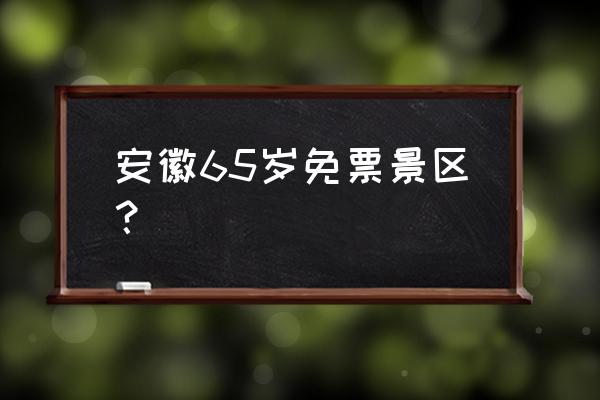 安徽65岁免票景区？